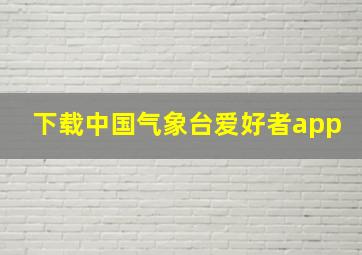 下载中国气象台爱好者app